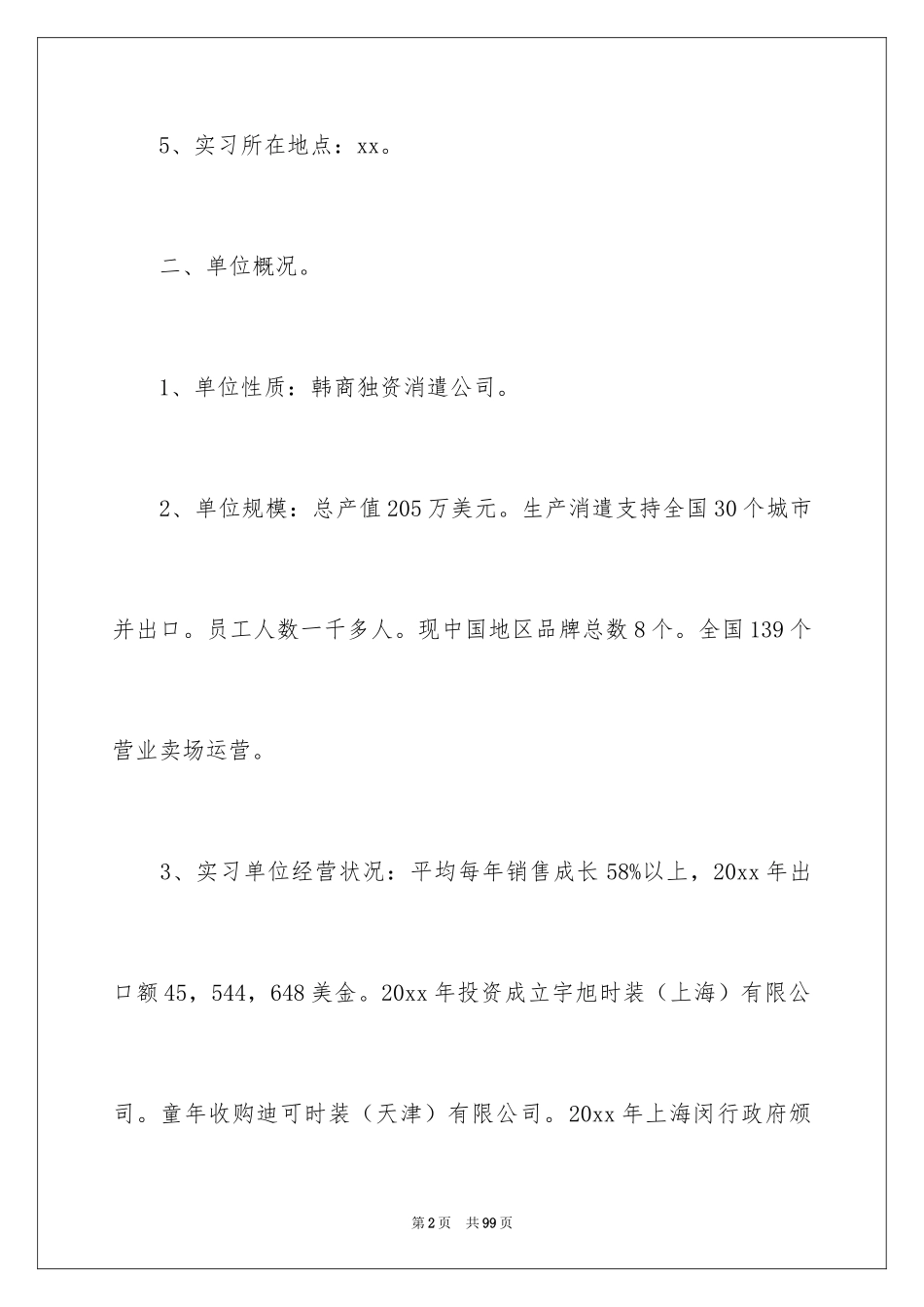 5、实习所在地点：xx。

二、单位概况。

1、单位性质：韩商独资消遣公司。

2、单位规模：总产值205万美元。生产消遣支持全国30个城市并出口。员工人数一千多人。现中国地区品牌总数8个。全国139个营业卖场运营。

3、实习单位经营状况：平均每年销售成长58%以上，20xx年出口额45，544，648美金。20xx年投资成立宇旭时装（上海）有限公司。童年收购迪可时装（天津）有限公司。20xx年上海闵行政府颁

第2页 共99页